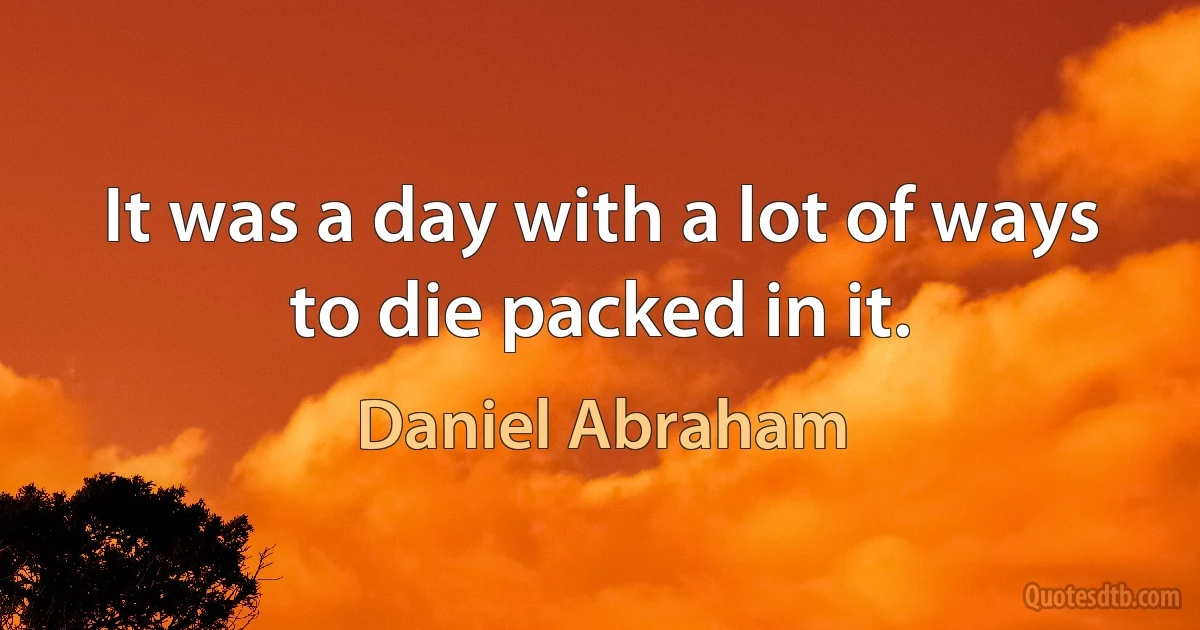 It was a day with a lot of ways to die packed in it.

Daniel Abraham

Quotesdtb.com